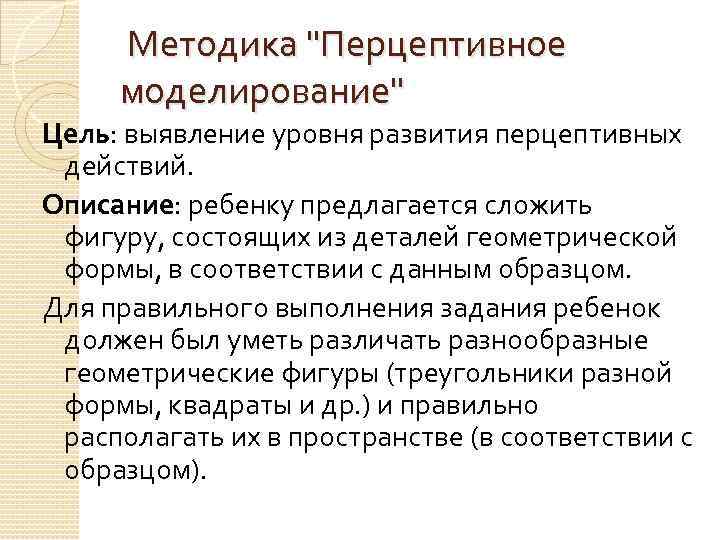 Методика "Перцептивное моделирование"

Цель: выявление уровня развития перцептивных действий.

Описание: ребенку предлагается сложить фигуру, состоящих из деталей геометрической формы, в соответствии с данным образцом.

Для правильного выполнения задания ребенок должен был уметь различать разнообразные геометрические фигуры (треугольники разной формы, квадраты и др.) и правильно располагать их в пространстве (в соответствии с образцом).